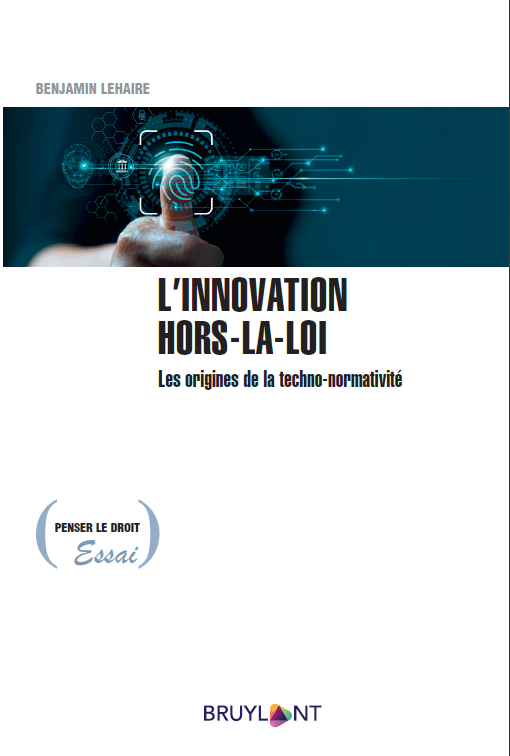 BENJAMIN LEHAIRE

L'INNOVATION
HORS-LA-LOI

Les origines de la techno-normativité

PENSER LE DROIT
Essai

BRUYLANT